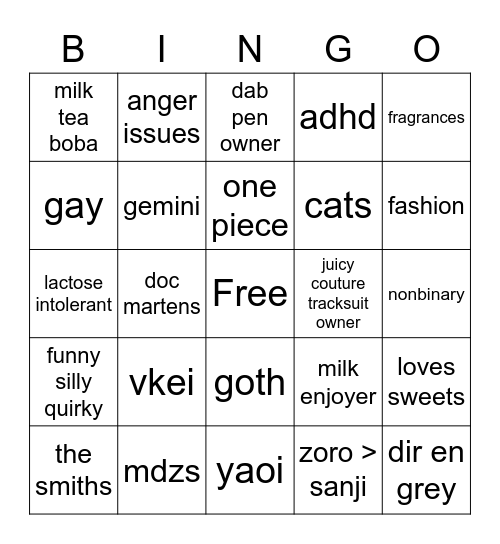 | B | I | N | G | O |
|---|---|---|---|---|
| milk tea boba | anger issues | dab pen owner | adhd | fragrances |
| gay | gemini | one piece | cats | fashion |
| lactose intolerant | doc martens | Free | juicy couture tracksuit owner | nonbinary |
| funny silly quirky | vkei | goth | milk enjoyer | loves sweets |
| the smiths | mdzs | yaoi | zoro > sanji | dir en grey |